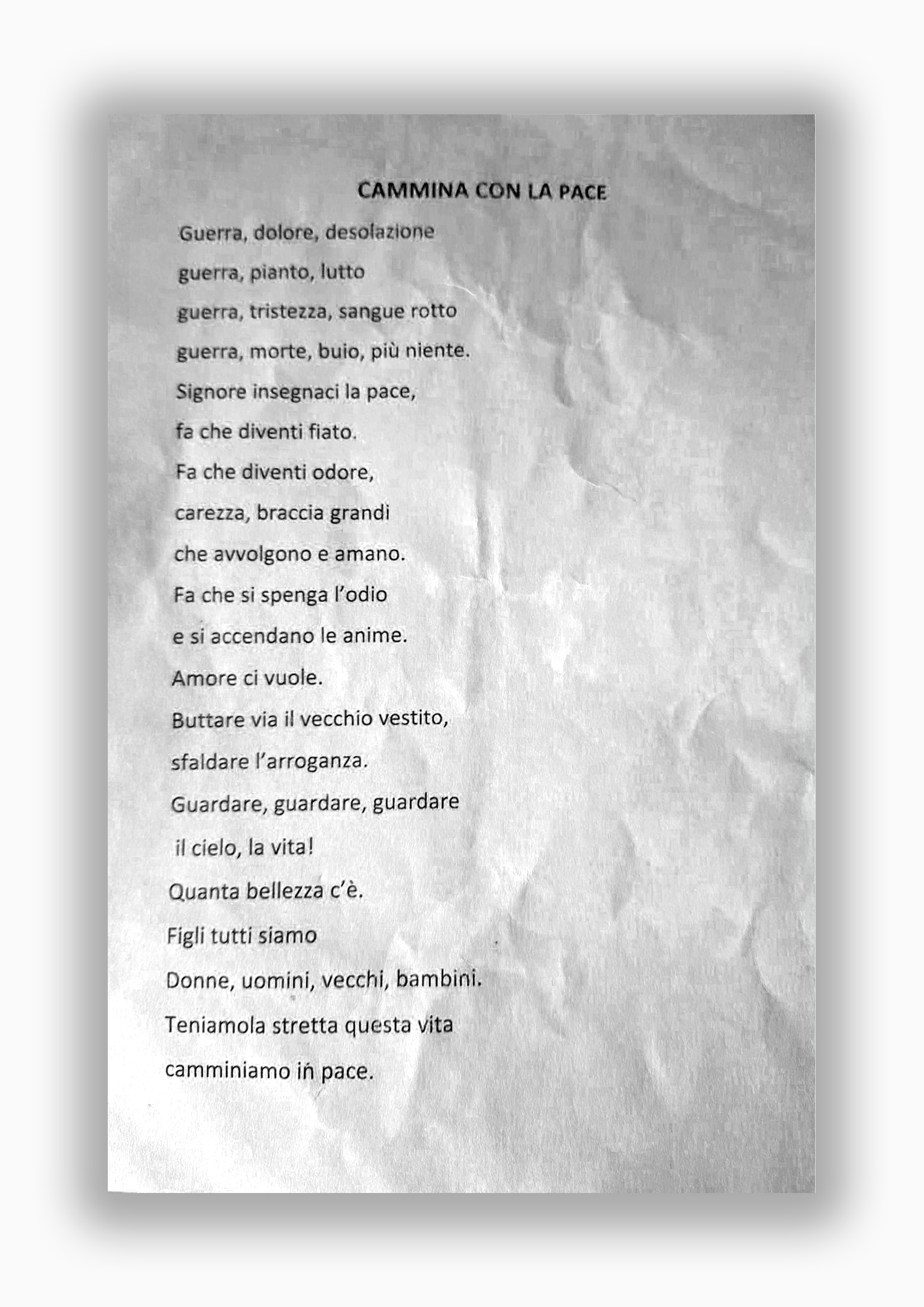 CAMMINA CON LA PACE

Guerra, dolore, desolazione
guerra, pianto, lutto
guerra, tristezza, sangue rotto
guerra, morte, buio, più niente.
Signore insegnaci la pace,
fa che diventi fiato.
Fa che diventi odore,
carezza, braccia grandi
che avvolgono e amano.
Fa che si spenga l'odio
e si accendano le anime.
Amore ci vuole.
Buttare via il vecchio vestito,
sfaldare l'arroganza.
Guardare, guardare, guardare
il cielo, la vita!
Quanta bellezza c'è.
Figli tutti siamo
Donne, uomini, vecchi, bambini.
Teniamola stretta questa vita
camminiamo in pace.